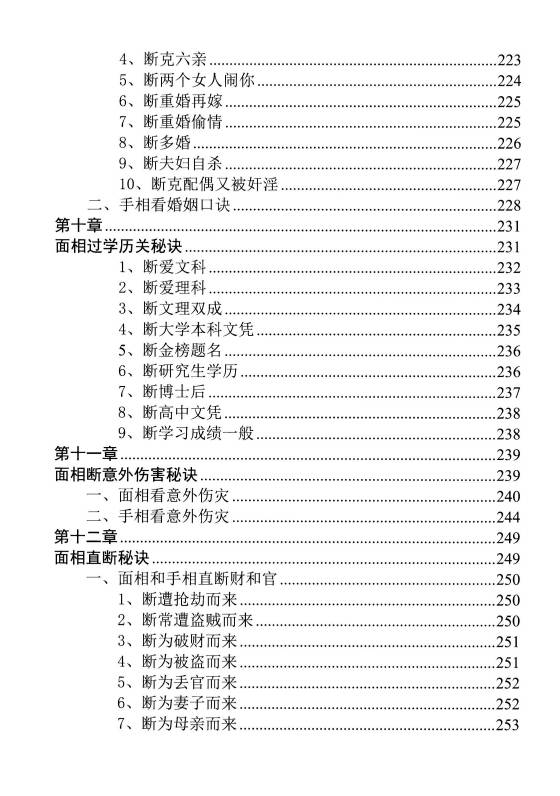 4、断克六亲......223
5、断两个女人闹你......224
6、断重婚再嫁......225
7、断重婚偷情......225
8、断多婚......226
9、断夫妇自杀......227
10、断克配偶又被奸淫......227
二、手相看婚姻口诀......228
第十章......231
面相过学历关秘诀......231
1、断爱文科......232
2、断爱理科......233
3、断文理双成......234
4、断大学本科文凭......235
5、断金榜题名......236
6、断研究生学历......236
7、断博士后......237
8、断高中文凭......238
9、断学习成绩一般......238
第十一章......239
面相断意外伤害秘诀......239
一、面相看意外伤灾......240
二、手相看意外伤灾......244
第十二章......249
面相直断秘诀......249
一、面相和手相直断财和官......250
1、断遭抢劫而来......250
2、断常遭盗贼而来......250
3、断为破财而来......251
4、断为被盗而来......251
5、断为丢官而来......252
6、断为妻子而来......252
7、断为母亲而来......253